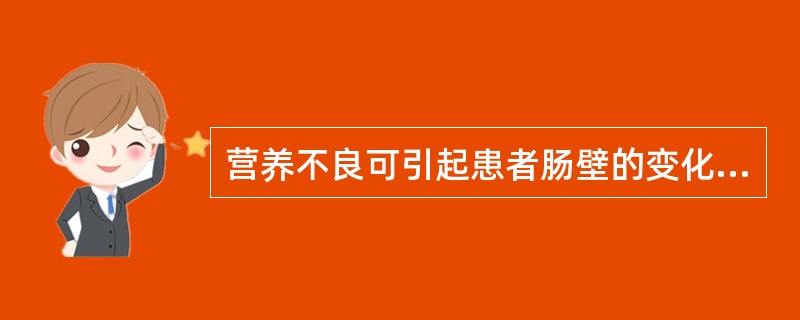 营养不良可引起患者肠壁的变化...